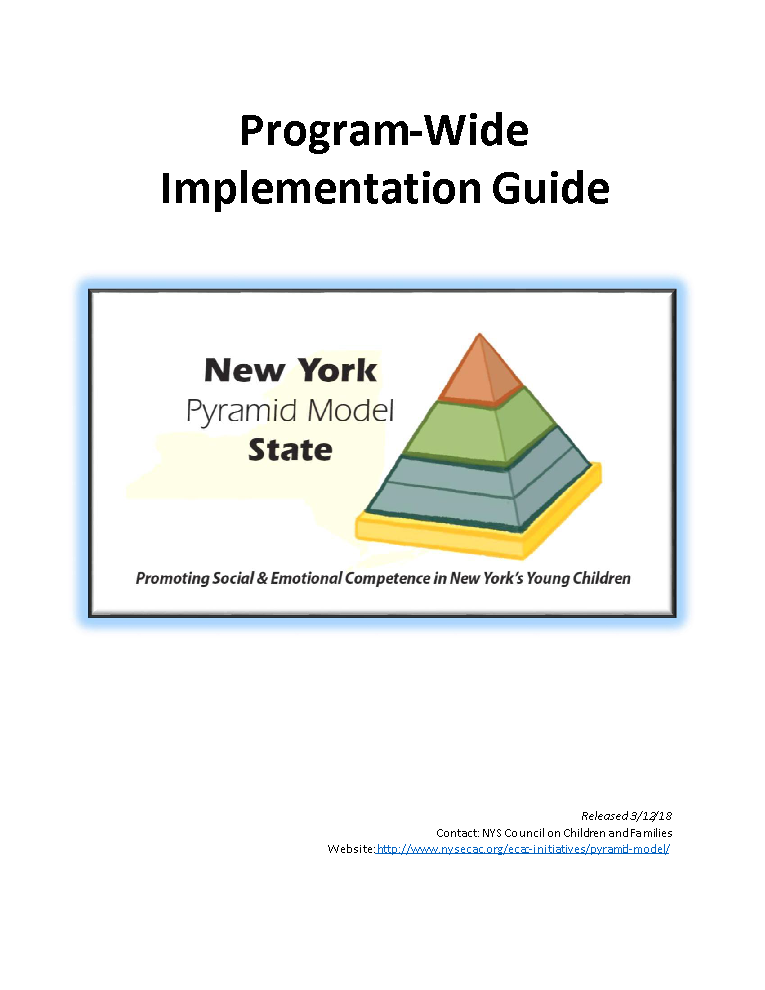 Program-Wide
Implementation Guide

New York
Pyramid Model
State

Promoting Social & Emotional Competence in New York's Young Children

Released 3/12/18
Contact: NYS Council on Children and Families
Website: http://www.nysecac.org/ecac-initiatives/pyramid-model/